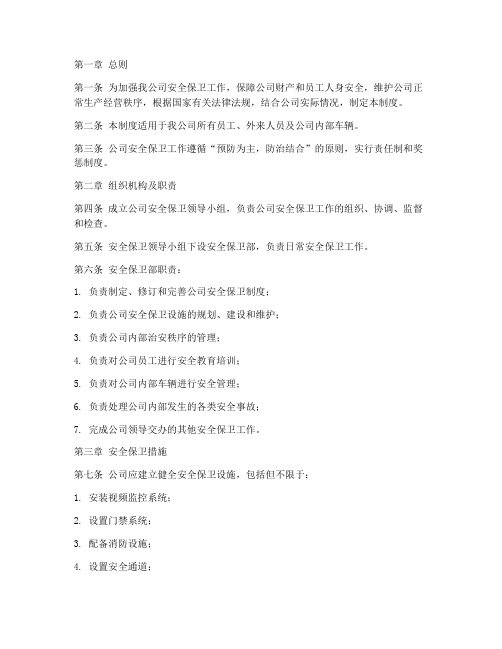 第一章 总则

第一条 为加强我公司安全保卫工作，保障公司财产和员工人身安全，维护公司正常生产经营秩序，根据国家有关法律法规，结合公司实际情况，制定本制度。

第二条 本制度适用于我公司所有员工、外来人员及公司内部车辆。

第三条 公司安全保卫工作遵循“预防为主，防治结合”的原则，实行责任制和奖惩制度。

第二章 组织机构及职责

第四条 成立公司安全保卫领导小组，负责公司安全保卫工作的组织、协调、监督和检查。

第五条 安全保卫领导小组下设安全保卫部，负责日常安全保卫工作。

第六条 安全保卫部职责：

1. 负责制定、修订和完善公司安全保卫制度；

2. 负责公司安全保卫设施的规划、建设和维护；

3. 负责公司内部治安秩序的管理；

4. 负责对公司员工进行安全教育培训；

5. 负责对公司内部车辆进行安全管理；

6. 负责处理公司内部发生的各类安全事故；

7. 完成公司领导交办的其他安全保卫工作。

第三章 安全保卫措施

第七条 公司应建立健全安全保卫设施，包括但不限于：

1. 安装视频监控系统；

2. 设置门禁系统；

3. 配备消防设施；

4. 设置安全通道；